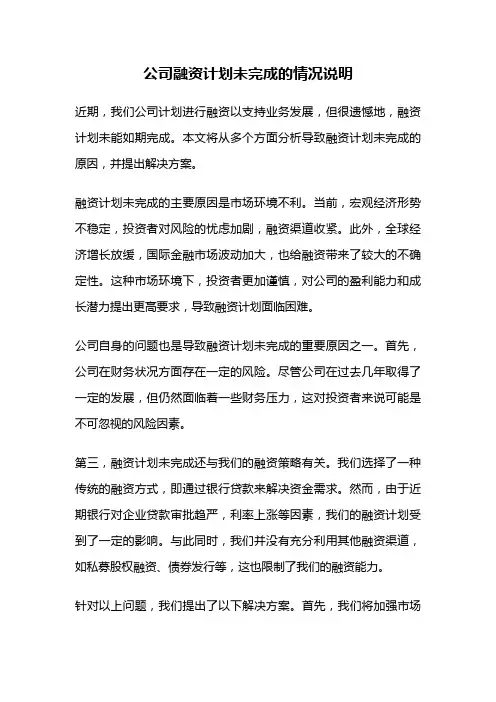 公司融资计划未完成的情况说明

近期，我们公司计划进行融资以支持业务发展，但很遗憾地，融资计划未能如期完成。本文将从多个方面分析导致融资计划未完成的原因，并提出解决方案。

融资计划未完成的主要原因是市场环境不利。当前，宏观经济形势不稳定，投资者对风险的忧虑加剧，融资渠道收紧。此外，全球经济增长放缓，国际金融市场波动加大，也给融资带来了较大的不确定性。这种市场环境下，投资者更加谨慎，对公司的盈利能力和成长潜力提出更高要求，导致融资计划面临困难。

公司自身的问题也是导致融资计划未完成的重要原因之一。首先，公司在财务状况方面存在一定的风险。尽管公司在过去几年取得了一定的发展，但仍然面临着一些财务压力，这对投资者来说可能是不可忽视的风险因素。

第三，融资计划未完成还与我们的融资策略有关。我们选择了一种传统的融资方式，即通过银行贷款来解决资金需求。然而，由于近期银行对企业贷款审批趋严，利率上涨等因素，我们的融资计划受到了一定的影响。与此同时，我们并没有充分利用其他融资渠道，如私募股权融资、债券发行等，这也限制了我们的融资能力。

针对以上问题，我们提出了以下解决方案。首先，我们将加强市场